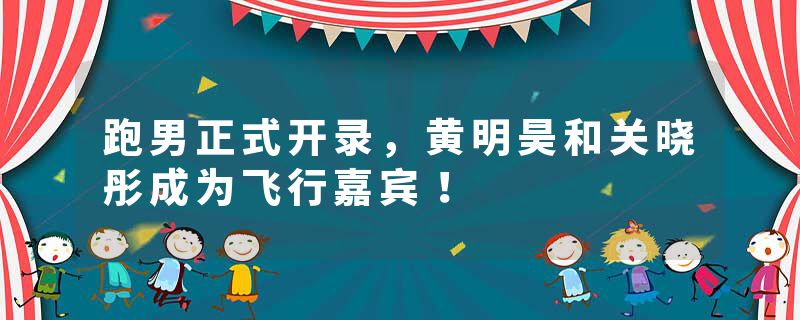 跑男正式开录，黄明昊和关晓彤成为飞行嘉宾！